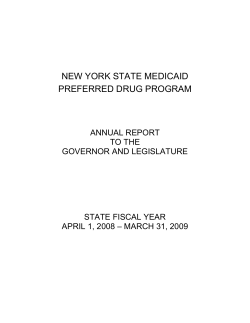 NEW YORK STATE MEDICAID
PREFERRED DRUG PROGRAM

ANNUAL REPORT
TO THE
GOVERNOR AND LEGISLATURE

STATE FISCAL YEAR
APRIL 1, 2008 – MARCH 31, 2009